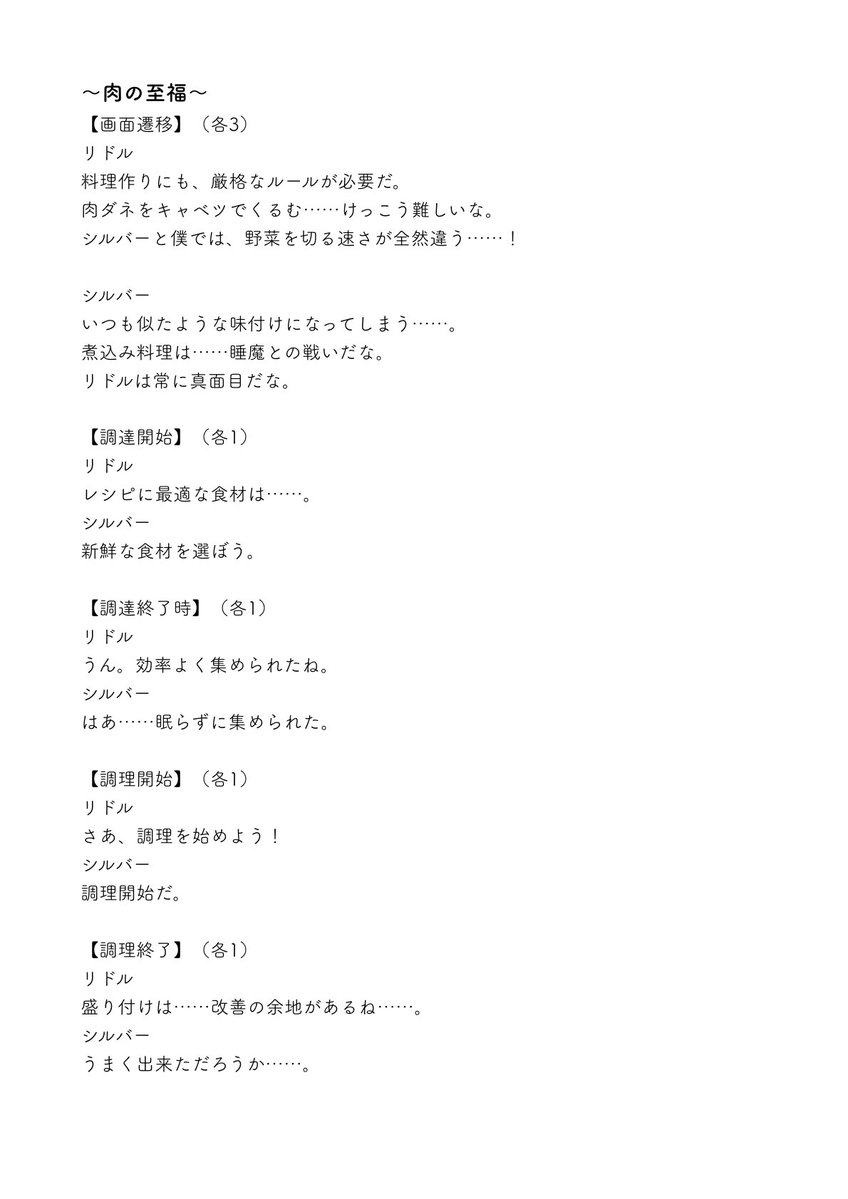 ～肉の至福～
【画面遷移】（各3）
リドル
料理作りにも、厳格なルールが必要だ。
肉ダネをキャベツでくるむ……けっこう難しいな。
シルバーと僕では、野菜を切る速さが全然違う……！

シルバー
いつも似たような味付けになってしまう……。
煮込み料理は……睡魔との戦いだな。
リドルは常に真面目だな。

【調達開始】（各1）
リドル
レシピに最適な食材は……。
シルバー
新鮮な食材を選ぼう。

【調達終了時】（各1）
リドル
うん。効率よく集められたね。
シルバー
はあ……眠らずに集められた。

【調理開始】（各1）
リドル
さあ、調理を始めよう！
シルバー
調理開始だ。

【調理終了】（各1）
リドル
盛り付けは……改善の余地があるね……。
シルバー
うまく出来ただろうか……。